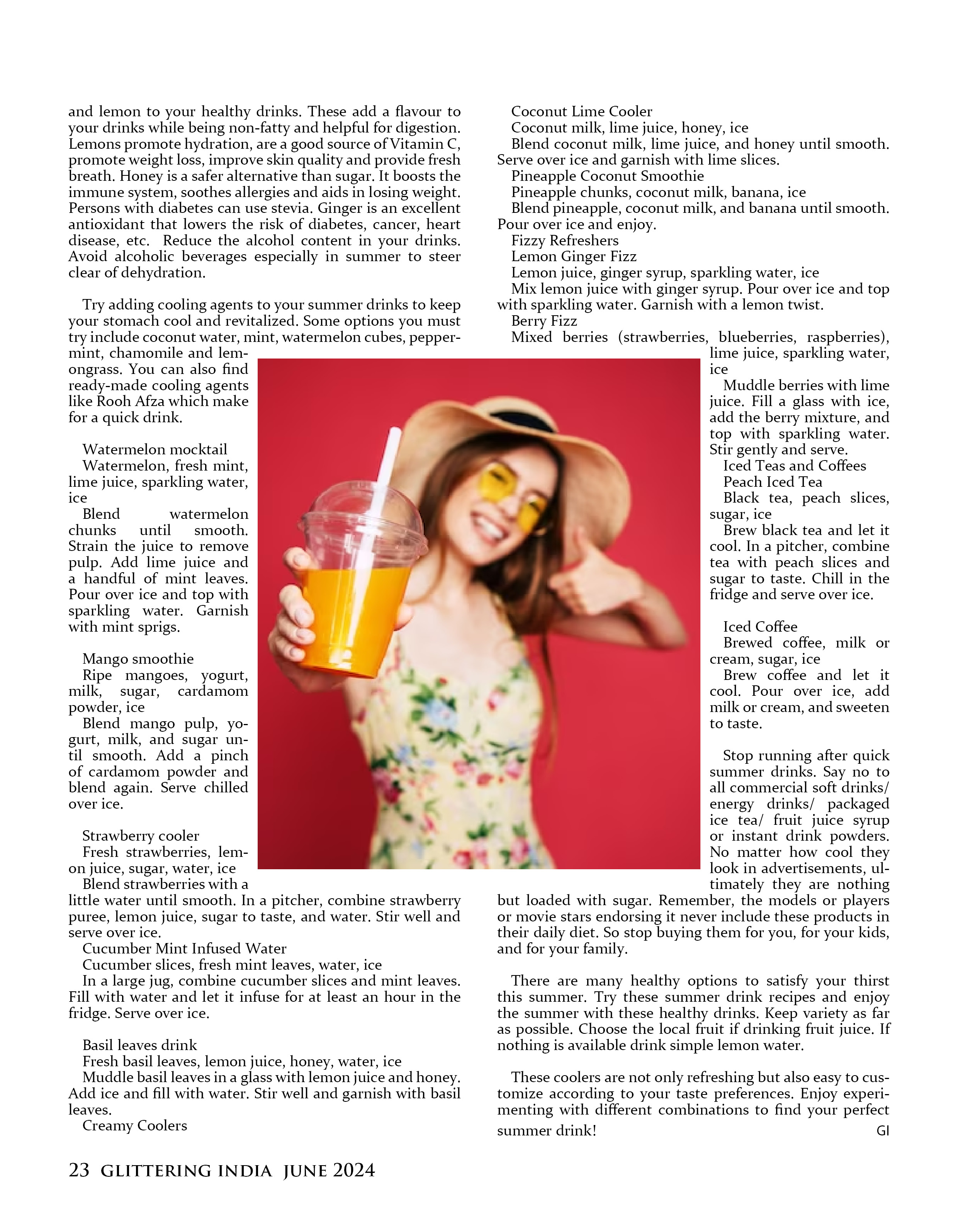 and lemon to your healthy drinks. These add a flavour to your drinks while being non-fatty and helpful for digestion. Lemons promote hydration, are a good source of Vitamin C, promote weight loss, improve skin quality and provide fresh breath. Honey is a safer alternative than sugar. It boosts the immune system, soothes allergies and aids in losing weight. Persons with diabetes can use stevia. Ginger is an excellent antioxidant that lowers the risk of diabetes, cancer, heart disease, etc. Reduce the alcohol content in your drinks. Avoid alcoholic beverages especially in summer to steer clear of dehydration.

Try adding cooling agents to your summer drinks to keep your stomach cool and revitalized. Some options you must try include coconut water, mint, watermelon cubes, peppermint, chamomile and lemongrass. You can also find ready-made cooling agents like Rooh Afza which make for a quick drink.

Watermelon mocktail
Watermelon, fresh mint, lime juice, sparkling water, ice
Blend watermelon chunks until smooth. Strain the juice to remove pulp. Add lime juice and a handful of mint leaves. Pour over ice and top with sparkling water. Garnish with mint sprigs.

Mango smoothie
Ripe mangoes, yogurt, milk, sugar, cardamom powder, ice
Blend mango pulp, yogurt, milk, and sugar until smooth. Add a pinch of cardamom powder and blend again. Serve chilled over ice.

Strawberry cooler
Fresh strawberries, lemon juice, sugar, water, ice
Blend strawberries with a little water until smooth. In a pitcher, combine strawberry puree, lemon juice, sugar to taste, and water. Stir well and serve over ice.
Cucumber Mint Infused Water
Cucumber slices, fresh mint leaves, water, ice
In a large jug, combine cucumber slices and mint leaves. Fill with water and let it infuse for at least an hour in the fridge. Serve over ice.

Basil leaves drink
Fresh basil leaves, lemon juice, honey, water, ice
Muddle basil leaves in a glass with lemon juice and honey. Add ice and fill with water. Stir well and garnish with basil leaves.
Creamy Coolers

Coconut Lime Cooler
Coconut milk, lime juice, honey, ice
Blend coconut milk, lime juice, and honey until smooth. Serve over ice and garnish with lime slices.
Pineapple Coconut Smoothie
Pineapple chunks, coconut milk, banana, ice
Blend pineapple, coconut milk, and banana until smooth. Pour over ice and enjoy.
Fizzy Refreshers
Lemon Ginger Fizz
Lemon juice, ginger syrup, sparkling water, ice
Mix lemon juice with ginger syrup. Pour over ice and top with sparkling water. Garnish with a lemon twist.
Berry Fizz
Mixed berries (strawberries, blueberries, raspberries), lime juice, sparkling water, ice
Muddle berries with lime juice. Fill a glass with ice, add the berry mixture, and top with sparkling water. Stir gently and serve.
Iced Teas and Coffees
Peach Iced Tea
Black tea, peach slices, sugar, ice
Brew black tea and let it cool. In a pitcher, combine tea with peach slices and sugar to taste. Chill in the fridge and serve over ice.

Iced Coffee
Brewed coffee, milk or cream, sugar, ice
Brew coffee and let it cool. Pour over ice, add milk or cream, and sweeten to taste.

Stop running after quick summer drinks. Say no to all commercial soft drinks/ energy drinks/ packaged ice tea/ fruit juice syrup or instant drink powders. No matter how cool they look in advertisements, ultimately they are nothing but loaded with sugar. Remember, the models or players or movie stars endorsing it never include these products in their daily diet. So stop buying them for you, for your kids, and for your family.

There are many healthy options to satisfy your thirst this summer. Try these summer drink recipes and enjoy the summer with these healthy drinks. Keep variety as far as possible. Choose the local fruit if drinking fruit juice. If nothing is available drink simple lemon water.

These coolers are not only refreshing but also easy to customize according to your taste preferences. Enjoy experimenting with different combinations to find your perfect summer drink! GI

23 GLITTERING INDIA JUNE 2024